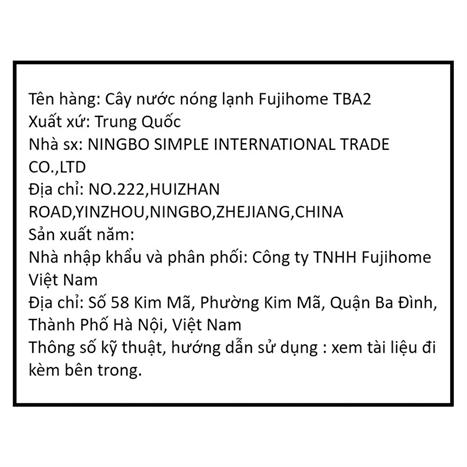 Tên hàng: Cây nước nóng lạnh Fujihome TBA2
Xuất xứ: Trung Quốc
Nhà sx: NINGBO SIMPLE INTERNATIONAL TRADE CO.,LTD
Địa chỉ: NO.222,HUIZHAN ROAD,YINZHOU,NINGBO,ZHEJIANG,CHINA
Sản xuất năm:
Nhà nhập khẩu và phân phối: Công ty TNHH Fujihome Việt Nam
Địa chỉ: Số 58 Kim Mã, Phường Kim Mã, Quận Ba Đình, Thành Phố Hà Nội, Việt Nam
Thông số kỹ thuật, hướng dẫn sử dụng : xem tài liệu đi kèm bên trong.